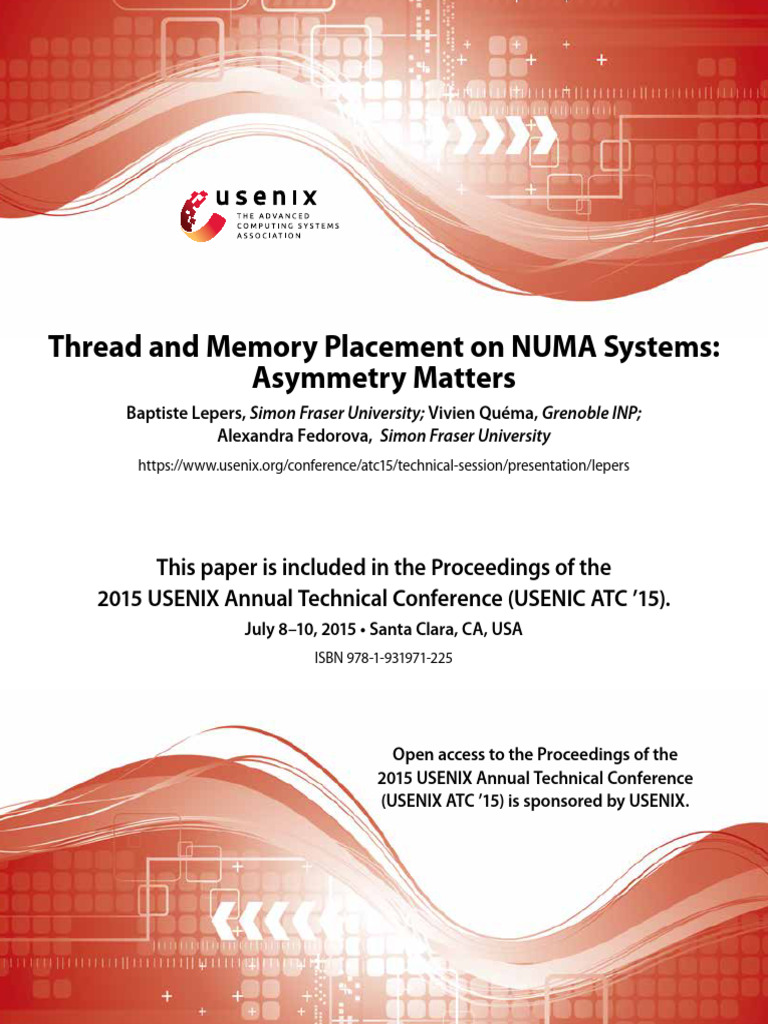 usenix
THE ADVANCED COMPUTING SYSTEMS ASSOCIATION

Thread and Memory Placement on NUMA Systems: Asymmetry Matters

Baptiste Lepers, Simon Fraser University; Vivien Quéma, Grenoble INP; Alexandra Fedorova, Simon Fraser University

https://www.usenix.org/conference/atc15/technical-session/presentation/lepers

This paper is included in the Proceedings of the 2015 USENIX Annual Technical Conference (USENIC ATC '15).

July 8–10, 2015 • Santa Clara, CA, USA

ISBN 978-1-931971-225

Open access to the Proceedings of the 2015 USENIX Annual Technical Conference (USENIX ATC '15) is sponsored by USENIX.